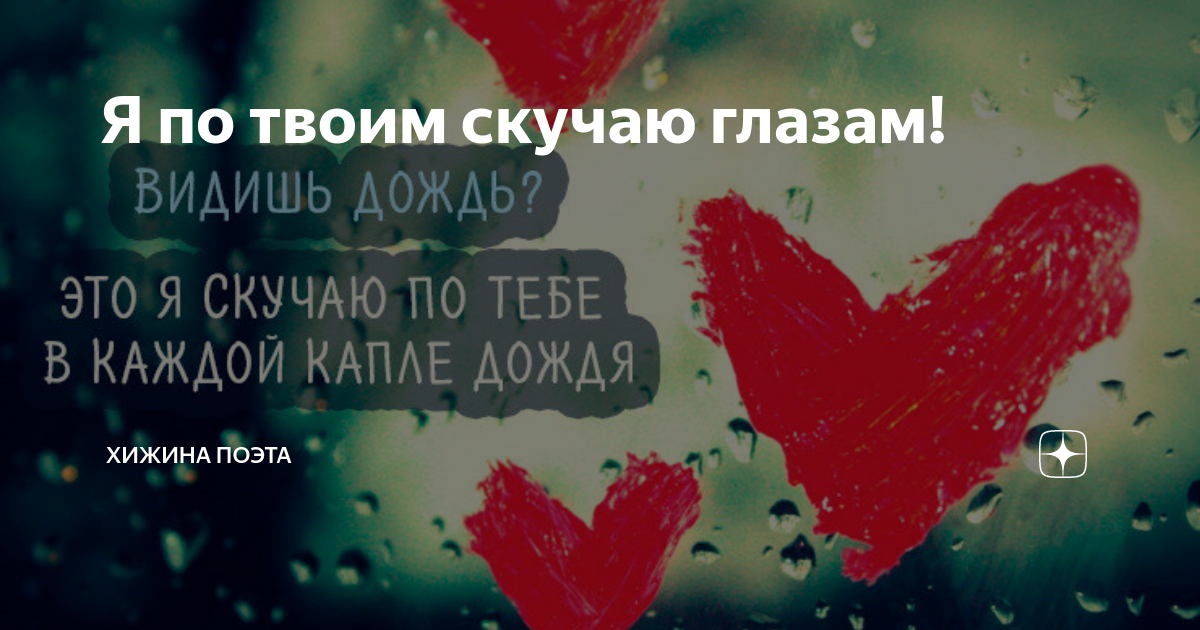 Я по твоим скучаю глазам!

ВИДИШЬ ДОЖДЬ?

ЭТО Я СКУЧАЮ ПО ТЕБЕ В КАЖДОЙ КАПЛЕ ДОЖДЯ

ХИЖИНА ПОЭТА